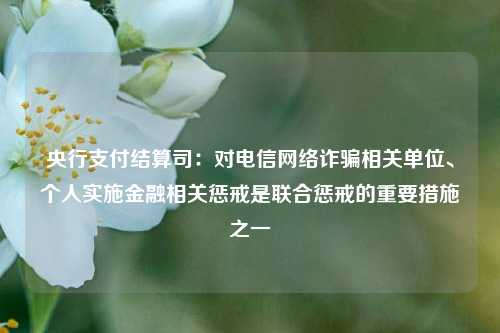 央行支付结算司：对电信网络诈骗相关单位、个人实施金融相关惩戒是联合惩戒的重要措施之一